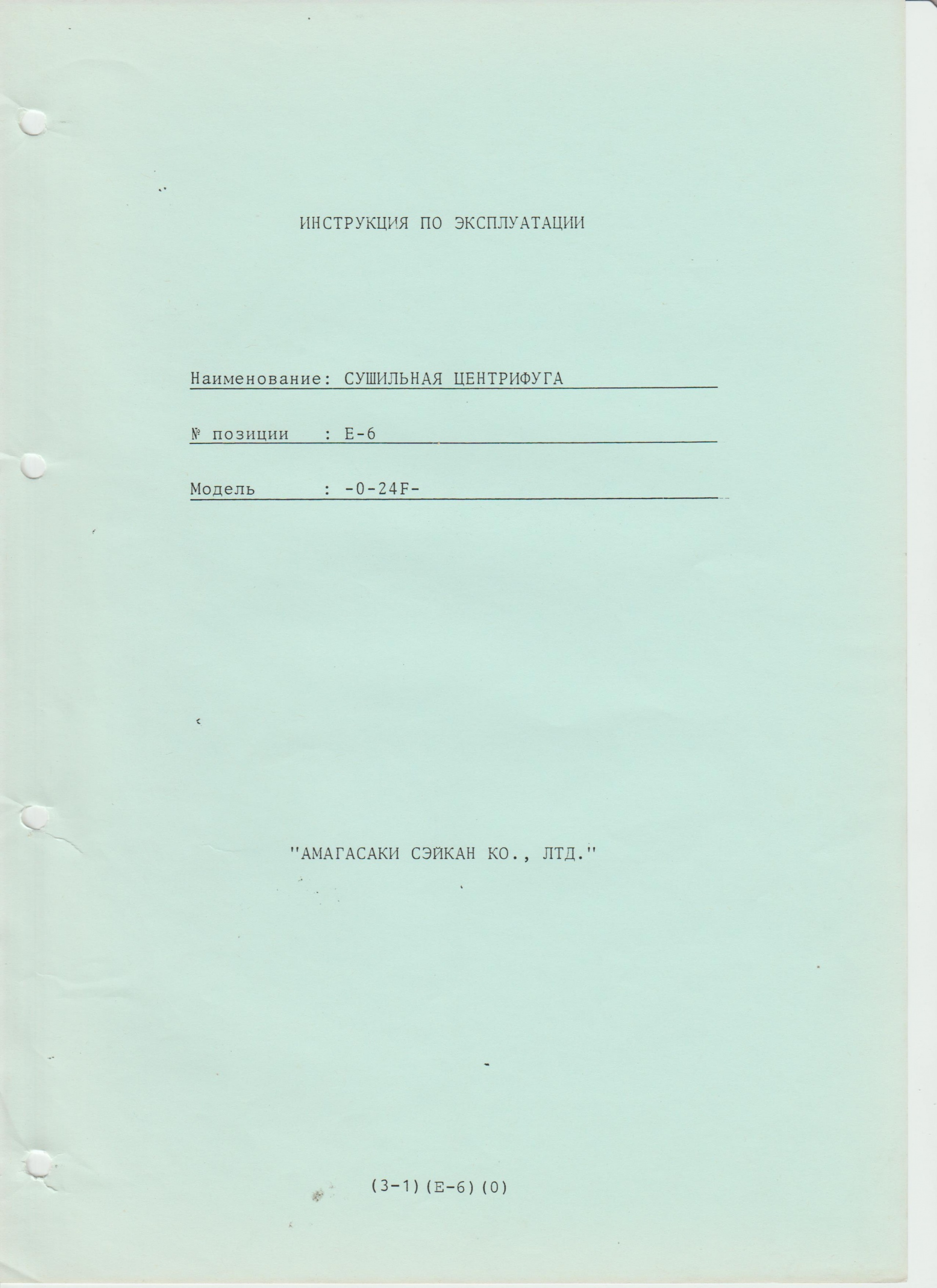 ИНСТРУКЦИЯ ПО ЭКСПЛУАТАЦИИ

Наименование: СУШИЛЬНАЯ ЦЕНТРИФУГА

№ позиции : Е-6

Модель : -0-24F-

"АМАГАСАКИ СЭЙКАН КО., ЛТД."

(3-1)(Е-6)(0)